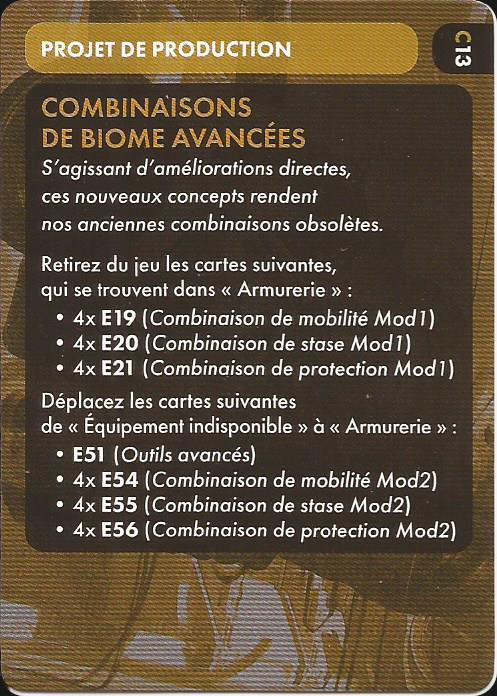 PROJET DE PRODUCTION

C13

COMBINAISONS DE BIOME AVANCÉES

S'agissant d'améliorations directes, ces nouveaux concepts rendent nos anciennes combinaisons obsolètes.

Retirez du jeu les cartes suivantes, qui se trouvent dans « Armurerie » :

• 4x E19 (Combinaison de mobilité Mod1)
• 4x E20 (Combinaison de stase Mod1)
• 4x E21 (Combinaison de protection Mod1)

Déplacez les cartes suivantes de « Équipement indisponible » à « Armurerie » :

• E51 (Outils avancés)
• 4x E54 (Combinaison de mobilité Mod2)
• 4x E55 (Combinaison de stase Mod2)
• 4x E56 (Combinaison de protection Mod2)